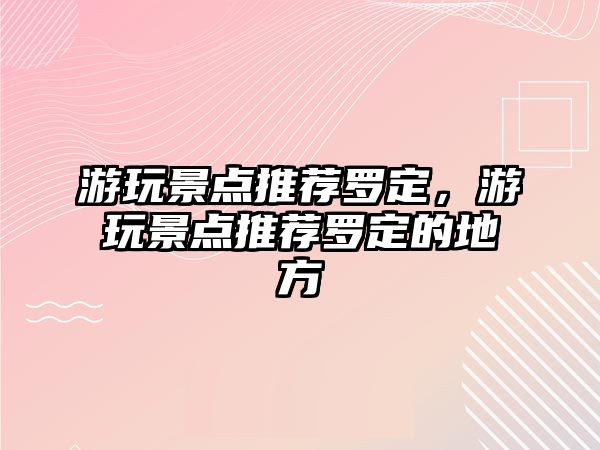 游玩景点推荐罗定，游玩景点推荐罗定的地方